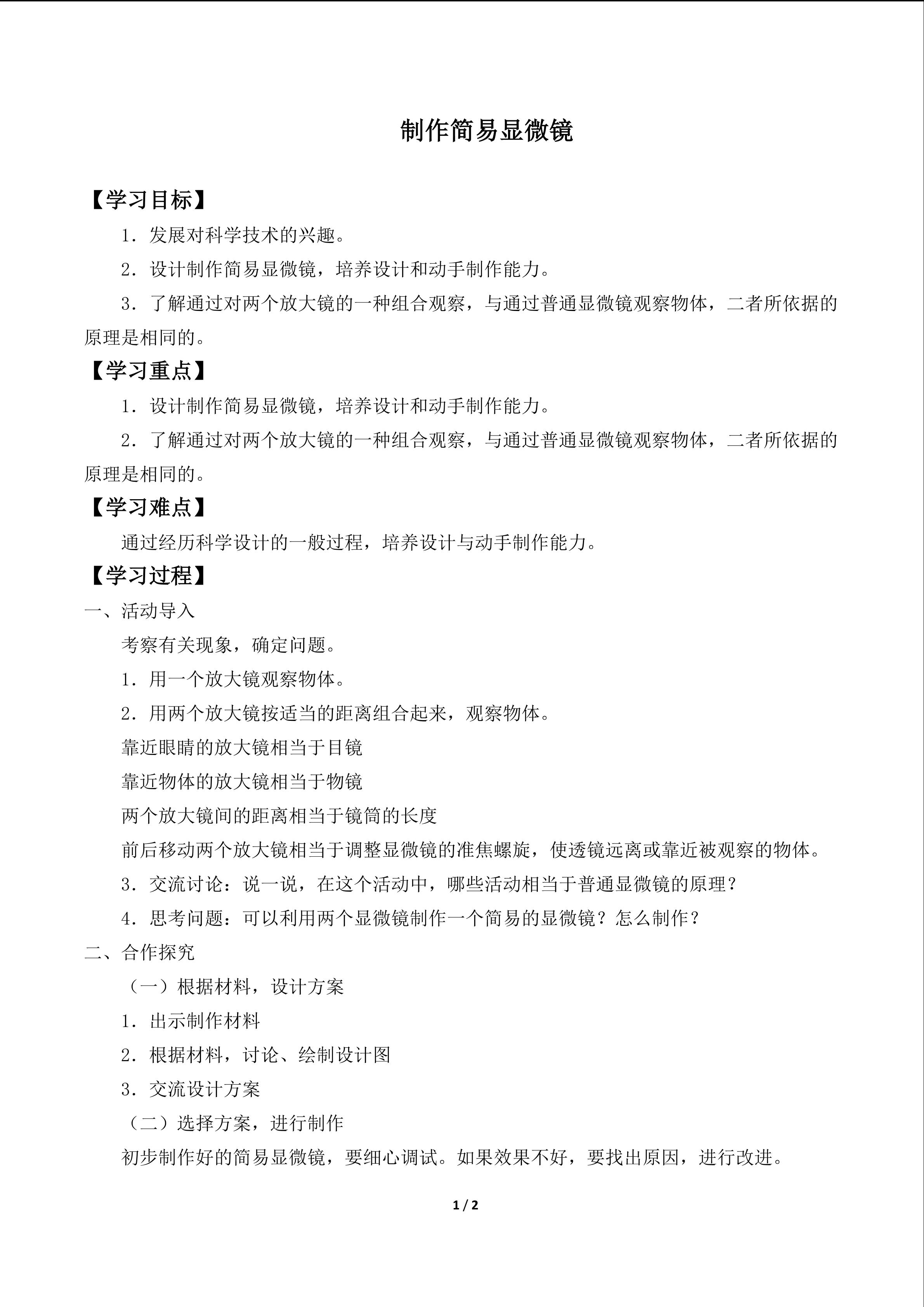 制作简易显微镜

【学习目标】

1．发展对科学技术的兴趣。

2．设计制作简易显微镜，培养设计和动手制作能力。

3．了解通过对两个放大镜的一种组合观察，与通过普通显微镜观察物体，二者所依据的原理是相同的。

【学习重点】

1．设计制作简易显微镜，培养设计和动手制作能力。

2．了解通过对两个放大镜的一种组合观察，与通过普通显微镜观察物体，二者所依据的原理是相同的。

【学习难点】

通过经历科学设计的一般过程，培养设计与动手制作能力。

【学习过程】

一、活动导入

考察有关现象，确定问题。

1．用一个放大镜观察物体。

2．用两个放大镜按适当的距离组合起来，观察物体。

靠近眼睛的放大镜相当于目镜

靠近物体的放大镜相当于物镜

两个放大镜间的距离相当于镜筒的长度

前后移动两个放大镜相当于调整显微镜的准焦螺旋，使透镜远离或靠近被观察的物体。

3．交流讨论：说一说，在这个活动中，哪些活动相当于普通显微镜的原理？

4．思考问题：可以利用两个显微镜制作一个简易的显微镜？怎么制作？

二、合作探究

（一）根据材料，设计方案

1．出示制作材料

2．根据材料，讨论、绘制设计图

3．交流设计方案

（二）选择方案，进行制作

初步制作好的简易显微镜，要细心调试。如果效果不好，要找出原因，进行改进。

1 / 2